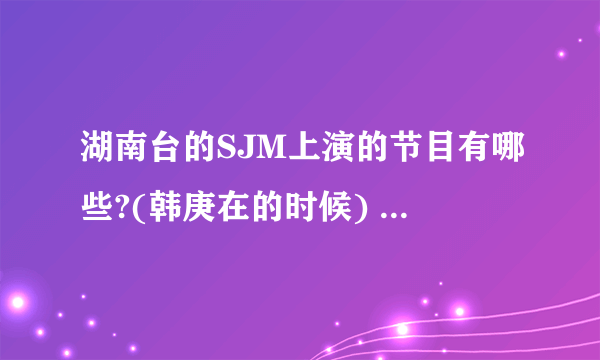 湖南台的SJM上演的节目有哪些?(韩庚在的时候) ...